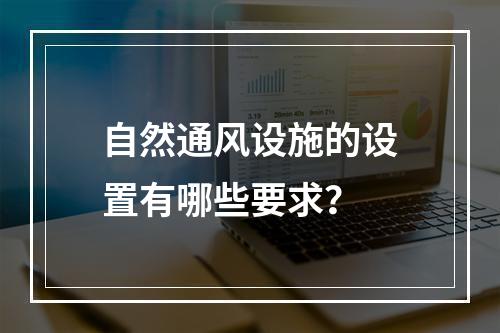 自然通风设施的设置有哪些要求?